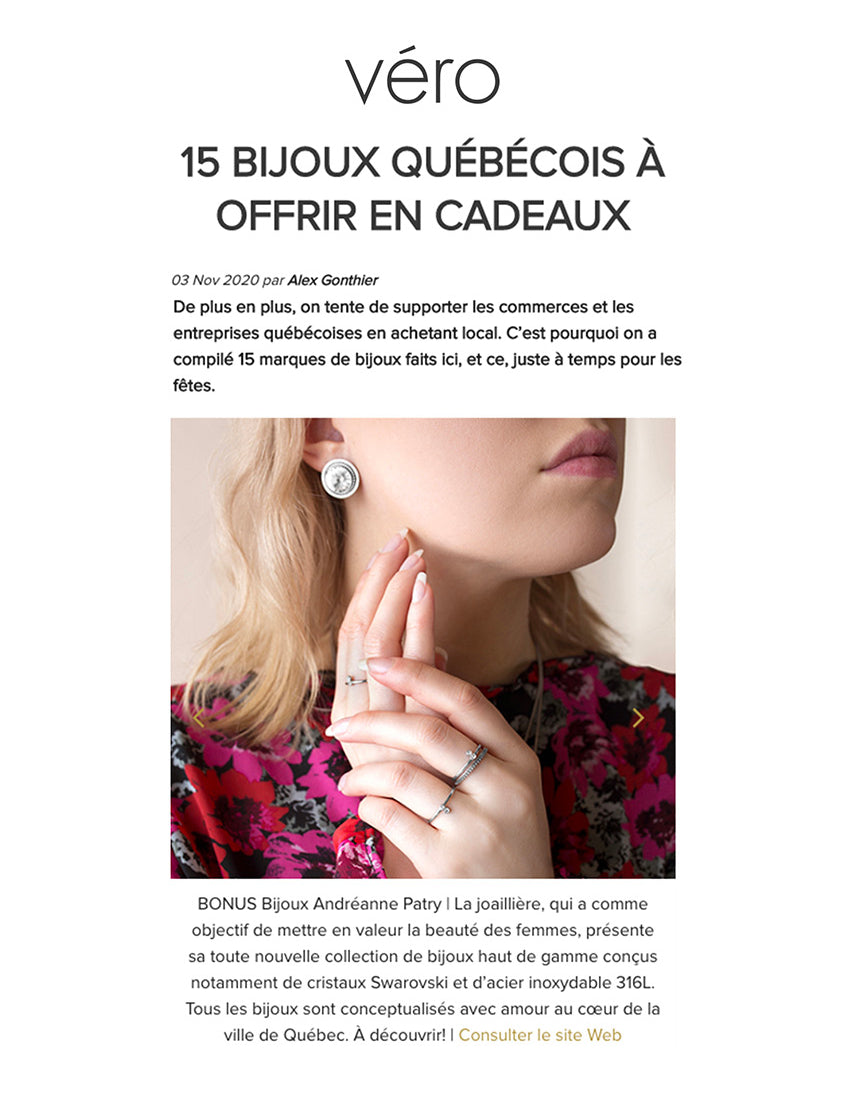 véro

15 BIJOUX QUÉBÉCOIS À OFFRIR EN CADEAUX

03 Nov 2020 par Alex Gonthier

De plus en plus, on tente de supporter les commerces et les entreprises québécoises en achetant local. C'est pourquoi on a compilé 15 marques de bijoux faits ici, et ce, juste à temps pour les fêtes.

BONUS Bijoux Andréanne Patry | La joaillière, qui a comme objectif de mettre en valeur la beauté des femmes, présente sa toute nouvelle collection de bijoux haut de gamme conçus notamment de cristaux Swarovski et d'acier inoxydable 316L. Tous les bijoux sont conceptualisés avec amour au cœur de la ville de Québec. À découvrir! | Consulter le site Web